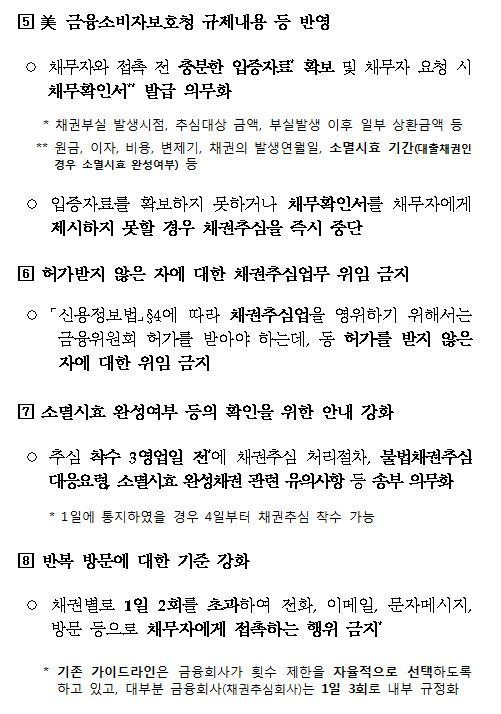 5 美 금융소비자보호청 규제내용 등 반영

○ 채무자와 접촉 전 충분한 입증자료* 확보 및 채무자 요청 시 채무확인서** 발급 의무화

* 채권부실 발생시점, 추심대상 금액, 부실발생 이후 일부 상환금액 등

** 원금, 이자, 비용, 변제기, 채권의 발생연월일, 소멸시효 기간(대출채권인 경우 소멸시효 완성여부) 등

○ 입증자료를 확보하지 못하거나 채무확인서를 채무자에게 제시하지 못할 경우 채권추심을 즉시 중단

6 허가받지 않은 자에 대한 채권추심업무 위임 금지

○ 「신용정보법」§4에 따라 채권추심업을 영위하기 위해서는 금융위원회 허가를 받아야 하는데, 동 허가를 받지 않은 자에 대한 위임 금지

7 소멸시효 완성여부 등의 확인을 위한 안내 강화

○ 추심 착수 3영업일 전*에 채권추심 처리절차, 불법채권추심 대응요령, 소멸시효 완성채권 관련 유의사항 등 송부 의무화

* 1일에 통지하였을 경우 4일부터 채권추심 착수 가능

8 반복 방문에 대한 기준 강화

○ 채권별로 1일 2회를 초과하여 전화, 이메일, 문자메시지, 방문 등으로 채무자에게 접촉하는 행위 금지*

* 기존 가이드라인은 금융회사가 횟수 제한을 자율적으로 선택하도록 하고 있고, 대부분 금융회사(채권추심회사)는 1일 3회로 내부 규정화